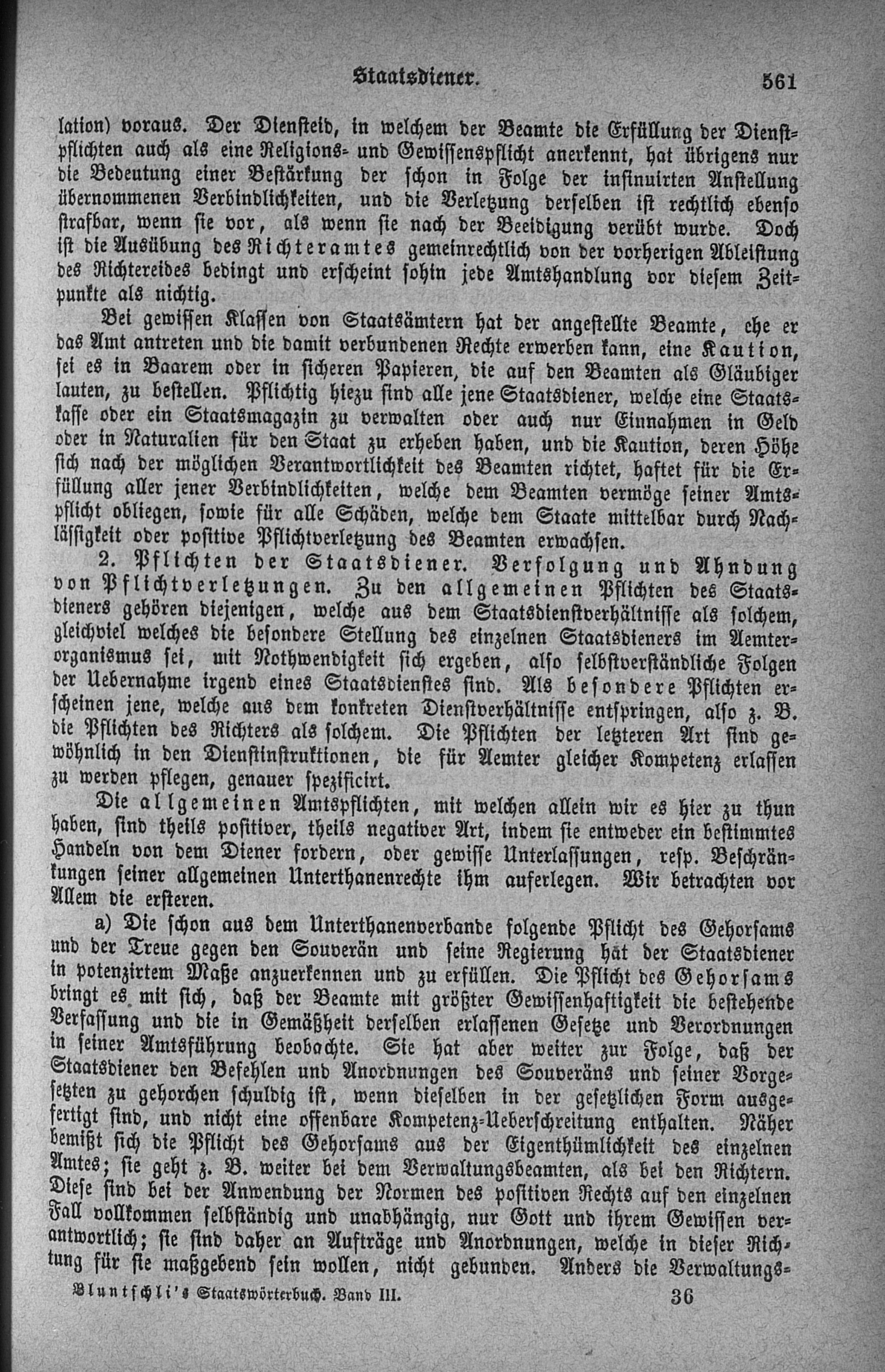 Staatsdiener. 561

lation) voraus. Der Diensteid, in welchem der Beamte die Erfüllung der Dienstpflichten auch als eine Religions- und Gewissenspflicht anerkennt, hat übrigens nur die Bedeutung einer Bestärkung der schon in Folge der insinuirten Anstellung übernommenen Verbindlichkeiten, und die Verletzung derselben ist rechtlich ebenso strafbar, wenn sie vor, als wenn sie nach der Beeidigung verübt wurde. Doch ist die Ausübung des Richteramtes gemeinrechtlich von der vorherigen Ableistung des Richtereides bedingt und erscheint sohin jede Amtshandlung vor diesem Zeitpunkte als nichtig.

Bei gewissen Klassen von Staatsämtern hat der angestellte Beamte, ehe er das Amt antreten und die damit verbundenen Rechte erwerben kann, eine Kaution, sei es in Baarem oder in sicheren Papieren, die auf den Beamten als Gläubiger lauten, zu bestellen. Pflichtig hiezu sind alle jene Staatsdiener, welche eine Staatskasse oder ein Staatsmagazin zu verwalten oder auch nur Einnahmen in Geld oder in Naturalien für den Staat zu erheben haben, und die Kaution, deren Höhe sich nach der möglichen Verantwortlichkeit des Beamten richtet, haftet für die Erfüllung aller jener Verbindlichkeiten, welche dem Beamten vermöge seiner Amtspflicht obliegen, sowie für alle Schäden, welche dem Staate mittelbar durch Nachlässigkeit oder positive Pflichtverletzung des Beamten erwachsen.

2. Pflichten der Staatsdiener. Verfolgung und Ahndung von Pflichtverletzungen. Zu den allgemeinen Pflichten des Staatsdieners gehören diejenigen, welche aus dem Staatsdienstverhältnisse als solchem, gleichviel welches die besondere Stellung des einzelnen Staatsdieners im Aemterorganismus sei, mit Nothwendigkeit sich ergeben, also selbstverständliche Folgen der Uebernahme irgend eines Staatsdienstes sind. Als besondere Pflichten erscheinen jene, welche aus dem konkreten Dienstverhältnisse entspringen, also z. B. die Pflichten des Richters als solchem. Die Pflichten der letzteren Art sind gewöhnlich in den Dienstinstruktionen, die für Aemter gleicher Kompetenz erlassen zu werden pflegen, genauer spezificirt.

Die allgemeinen Amtspflichten, mit welchen allein wir es hier zu thun haben, sind theils positiver, theils negativer Art, indem sie entweder ein bestimmtes Handeln von dem Diener fordern, oder gewisse Unterlassungen, resp. Beschränkungen seiner allgemeinen Unterthanenrechte ihm auferlegen. Wir betrachten vor Allem die ersteren.

a) Die schon aus dem Unterthanenverbande folgende Pflicht des Gehorsams und der Treue gegen den Souverän und seine Regierung hat der Staatsdiener in potenzirtem Maße anzuerkennen und zu erfüllen. Die Pflicht des Gehorsams bringt es mit sich, daß der Beamte mit größter Gewissenhaftigkeit die bestehende Verfassung und die in Gemäßheit derselben erlassenen Gesetze und Verordnungen in seiner Amtsführung beobachte. Sie hat aber weiter zur Folge, daß der Staatsdiener den Befehlen und Anordnungen des Souveräns und seiner Vorgesetzten zu gehorchen schuldig ist, wenn dieselben in der gesetzlichen Form ausgefertigt sind, und nicht eine offenbare Kompetenz-Ueberschreitung enthalten. Näher bemißt sich die Pflicht des Gehorsams aus der Eigenthümlichkeit des einzelnen Amtes; sie geht z. B. weiter bei dem Verwaltungsbeamten, als bei den Richtern. Diese sind bei der Anwendung der Normen des positiven Rechts auf den einzelnen Fall vollkommen selbständig und unabhängig, nur Gott und ihrem Gewissen verantwortlich; sie sind daher an Aufträge und Anordnungen, welche in dieser Richtung für sie maßgebend sein wollen, nicht gebunden. Anders die Verwaltungs-

Bluntschli's Staatswörterbuch. Band III. 36